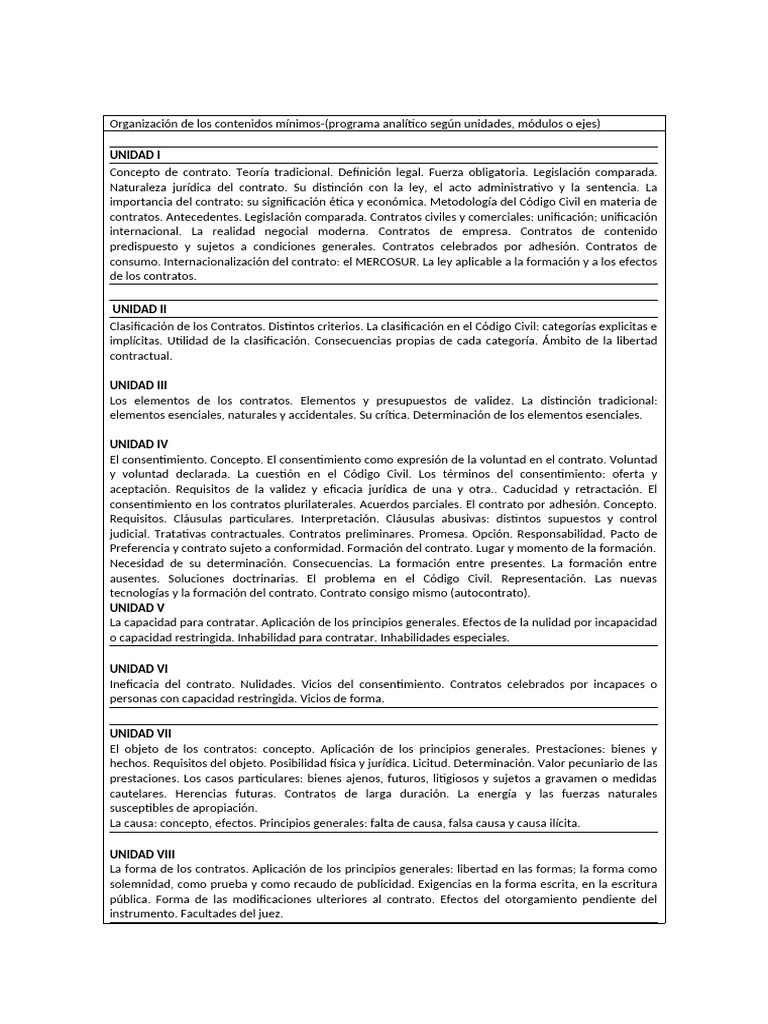 Organización de los contenidos mínimos-(programa analítico según unidades, módulos o ejes)

UNIDAD I
Concepto de contrato. Teoría tradicional. Definición legal. Fuerza obligatoria. Legislación comparada. Naturaleza jurídica del contrato. Su distinción con la ley, el acto administrativo y la sentencia. La importancia del contrato: su significación ética y económica. Metodología del Código Civil en materia de contratos. Antecedentes. Legislación comparada. Contratos civiles y comerciales: unificación; unificación internacional. La realidad negocial moderna. Contratos de empresa. Contratos de contenido predispuesto y sujetos a condiciones generales. Contratos celebrados por adhesión. Contratos de consumo. Internacionalización del contrato: el MERCOSUR. La ley aplicable a la formación y a los efectos de los contratos.

UNIDAD II
Clasificación de los Contratos. Distintos criterios. La clasificación en el Código Civil: categorías explicitas e implícitas. Utilidad de la clasificación. Consecuencias propias de cada categoría. Ámbito de la libertad contractual.

UNIDAD III
Los elementos de los contratos. Elementos y presupuestos de validez. La distinción tradicional: elementos esenciales, naturales y accidentales. Su crítica. Determinación de los elementos esenciales.

UNIDAD IV
El consentimiento. Concepto. El consentimiento como expresión de la voluntad en el contrato. Voluntad y voluntad declarada. La cuestión en el Código Civil. Los términos del consentimiento: oferta y aceptación. Requisitos de la validez y eficacia jurídica de una y otra.. Caducidad y retractación. El consentimiento en los contratos plurilaterales. Acuerdos parciales. El contrato por adhesión. Concepto. Requisitos. Cláusulas particulares. Interpretación. Cláusulas abusivas: distintos supuestos y control judicial. Tratativas contractuales. Contratos preliminares. Promesa. Opción. Responsabilidad. Pacto de Preferencia y contrato sujeto a conformidad. Formación del contrato. Lugar y momento de la formación. Necesidad de su determinación. Consecuencias. La formación entre presentes. La formación entre ausentes. Soluciones doctrinarias. El problema en el Código Civil. Representación. Las nuevas tecnologías y la formación del contrato. Contrato consigo mismo (autocontrato).
UNIDAD V
La capacidad para contratar. Aplicación de los principios generales. Efectos de la nulidad por incapacidad o capacidad restringida. Inhabilidad para contratar. Inhabilidades especiales.

UNIDAD VI
Ineficacia del contrato. Nulidades. Vicios del consentimiento. Contratos celebrados por incapaces o personas con capacidad restringida. Vicios de forma.

UNIDAD VII
El objeto de los contratos: concepto. Aplicación de los principios generales. Prestaciones: bienes y hechos. Requisitos del objeto. Posibilidad física y jurídica. Licitud. Determinación. Valor pecuniario de las prestaciones. Los casos particulares: bienes ajenos, futuros, litigiosos y sujetos a gravamen o medidas cautelares. Herencias futuras. Contratos de larga duración. La energía y las fuerzas naturales susceptibles de apropiación.
La causa: concepto, efectos. Principios generales: falta de causa, falsa causa y causa ilícita.

UNIDAD VIII
La forma de los contratos. Aplicación de los principios generales: libertad en las formas; la forma como solemnidad, como prueba y como recaudo de publicidad. Exigencias en la forma escrita, en la escritura pública. Forma de las modificaciones ulteriores al contrato. Efectos del otorgamiento pendiente del instrumento. Facultades del juez.